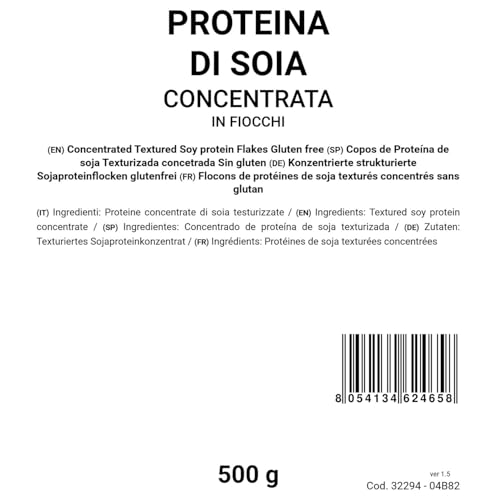 PROTEINA
DI SOIA
CONCENTRATA
IN FIOCCHI

(EN) Concentrated Textured Soy protein Flakes Gluten free (SP) Copos de Proteína de soja Texturizada concetrada Sin gluten (DE) Konzentrierte strukturierte Sojaproteinflocken glutenfrei (FR) Flocons de protéines de soja texturés concentrés sans glutan

(IT) Ingredienti: Proteine concentrate di soia testurizzate / (EN) Ingredients: Textured soy protein concentrate / (SP) Ingredientes: Concentrado de proteína de soja texturizada / (DE) Zutaten: Texturiertes Sojaproteinkonzentrat / (FR) Ingrédients: Protéines de soja texturées concentrées

8 054134 624658

500 g

ver 1.5
Cod. 32294 - 04B82